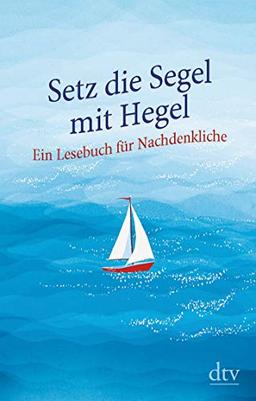 Setz die Segel
mit Hegel

Ein Lesebuch für Nachdenkliche

dtv